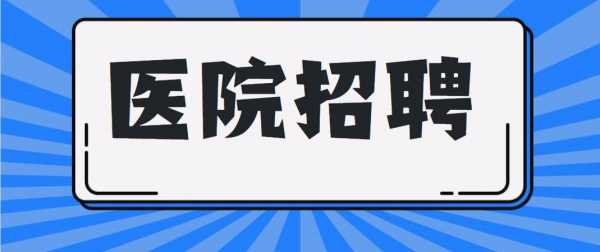 医院招聘